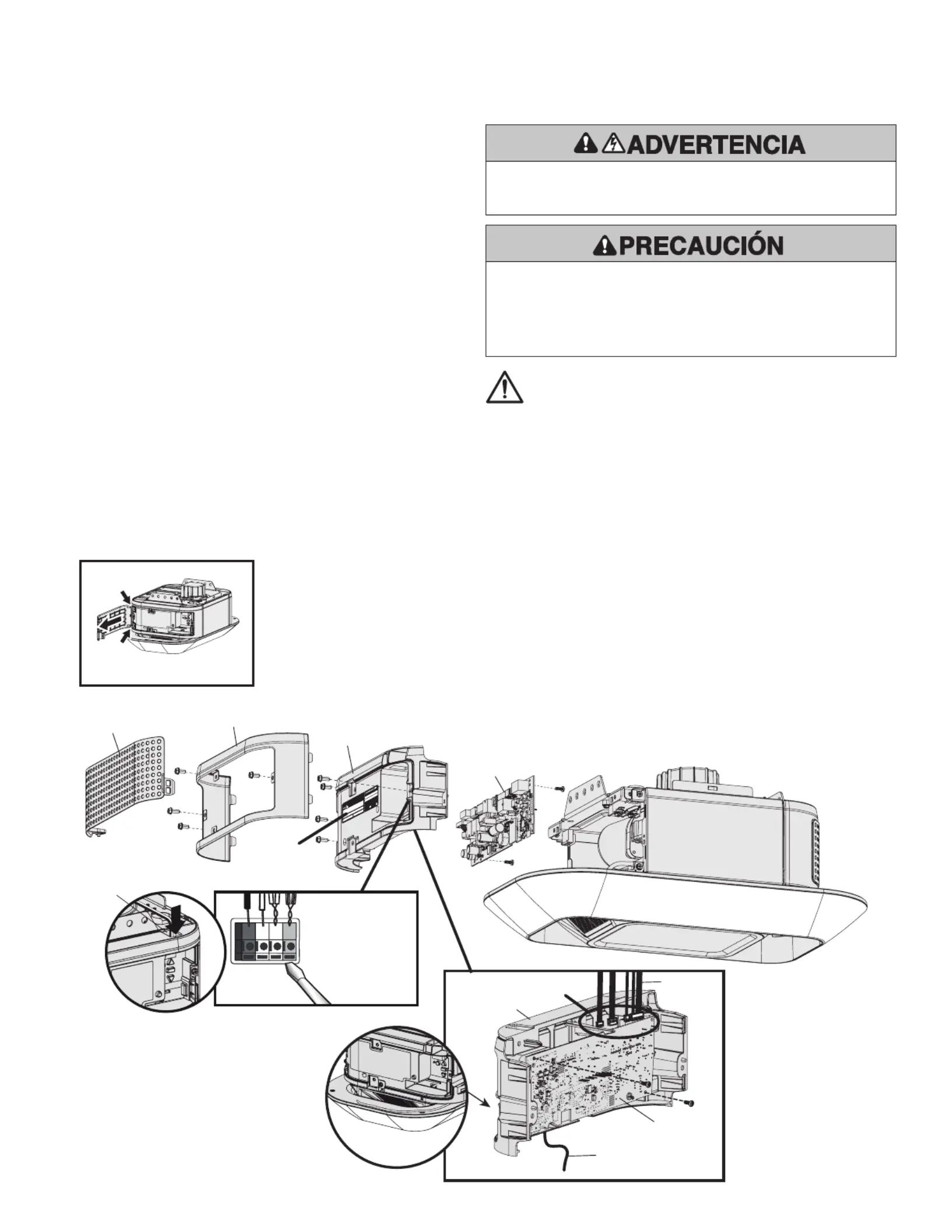 ADVERTENCIA

PRECAUCIÓN